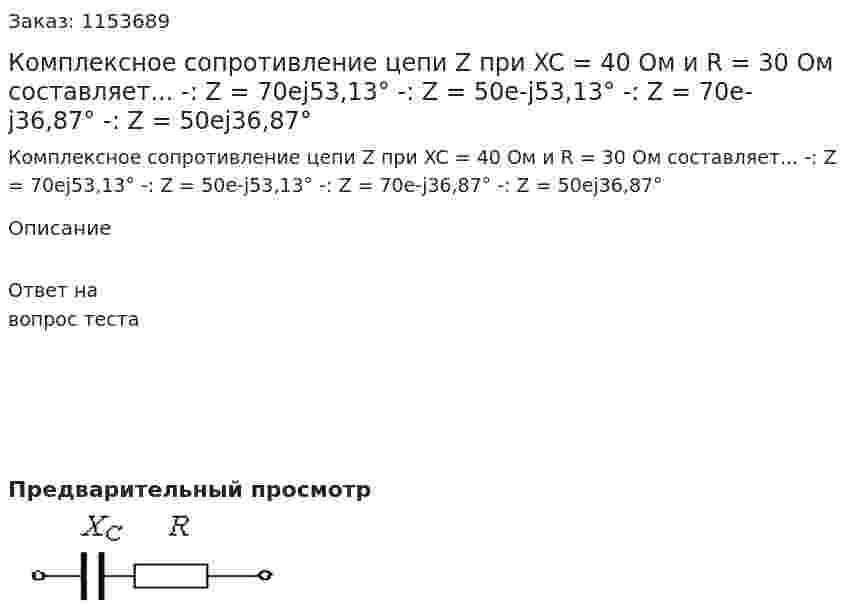 Заказ: 1153689

Комплексное сопротивление цепи Z при XC = 40 Ом и R = 30 Ом составляет... -: Z = 70ej53,13° -: Z = 50e-j53,13° -: Z = 70e-j36,87° -: Z = 50ej36,87°

Комплексное сопротивление цепи Z при XC = 40 Ом и R = 30 Ом составляет... -: Z = 70ej53,13° -: Z = 50e-j53,13° -: Z = 70e-j36,87° -: Z = 50ej36,87°

Описание

Ответ на вопрос теста

Предварительный просмотр

$X_C$ $R$